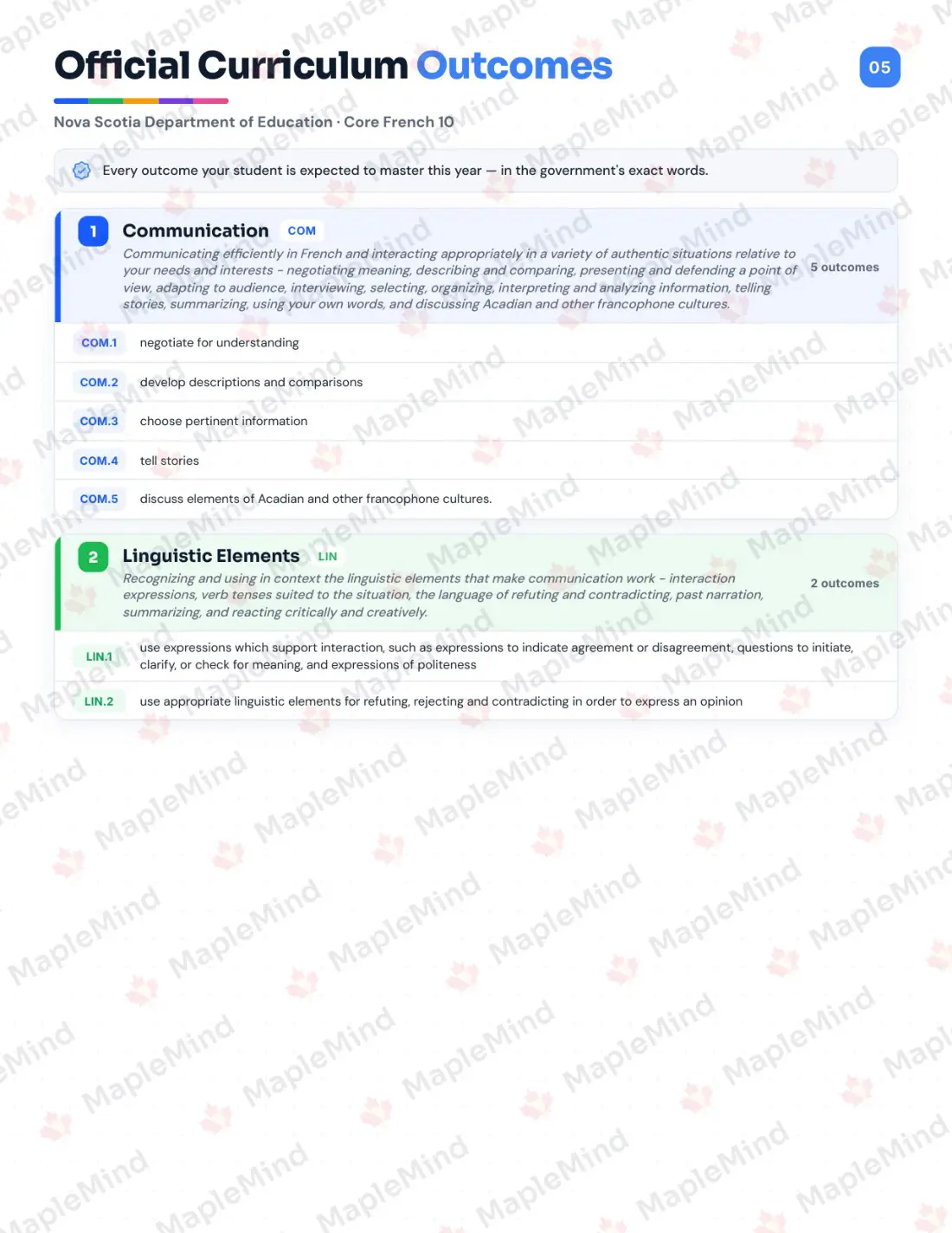 Official Curriculum Outcomes

05

Nova Scotia Department of Education · Core French 10

Every outcome your student is expected to master this year — in the government's exact words.

1 Communication COM

Communicating efficiently in French and interacting appropriately in a variety of authentic situations relative to your needs and interests - negotiating meaning, describing and comparing, presenting and defending a point of view, adapting to audience, interviewing, selecting, organizing, interpreting and analyzing information, telling stories, summarizing, using your own words, and discussing Acadian and other francophone cultures.

5 outcomes

COM.1 negotiate for understanding

COM.2 develop descriptions and comparisons

COM.3 choose pertinent information

COM.4 tell stories

COM.5 discuss elements of Acadian and other francophone cultures.

2 Linguistic Elements LIN

Recognizing and using in context the linguistic elements that make communication work - interaction expressions, verb tenses suited to the situation, the language of refuting and contradicting, past narration, summarizing, and reacting critically and creatively.

2 outcomes

LIN.1 use expressions which support interaction, such as expressions to indicate agreement or disagreement, questions to initiate, clarify, or check for meaning, and expressions of politeness

LIN.2 use appropriate linguistic elements for refuting, rejecting and contradicting in order to express an opinion

MapleMind